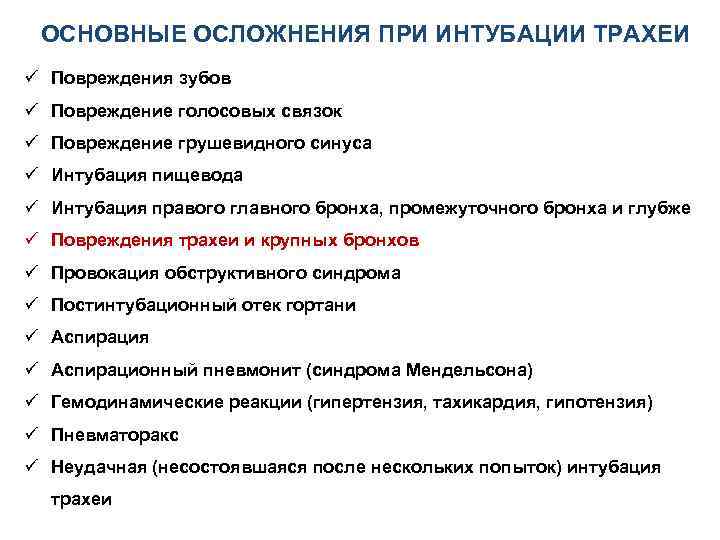 ОСНОВНЫЕ ОСЛОЖНЕНИЯ ПРИ ИНТУБАЦИИ ТРАХЕИ

✓ Повреждения зубов
✓ Повреждение голосовых связок
✓ Повреждение грушевидного синуса
✓ Интубация пищевода
✓ Интубация правого главного бронха, промежуточного бронха и глубже
✓ Повреждения трахеи и крупных бронхов
✓ Провокация обструктивного синдрома
✓ Постинтубационный отек гортани
✓ Аспирация
✓ Аспирационный пневмонит (синдрома Мендельсона)
✓ Гемодинамические реакции (гипертензия, тахикардия, гипотензия)
✓ Пневматоракс
✓ Неудачная (несостоявшаяся после нескольких попыток) интубация трахеи